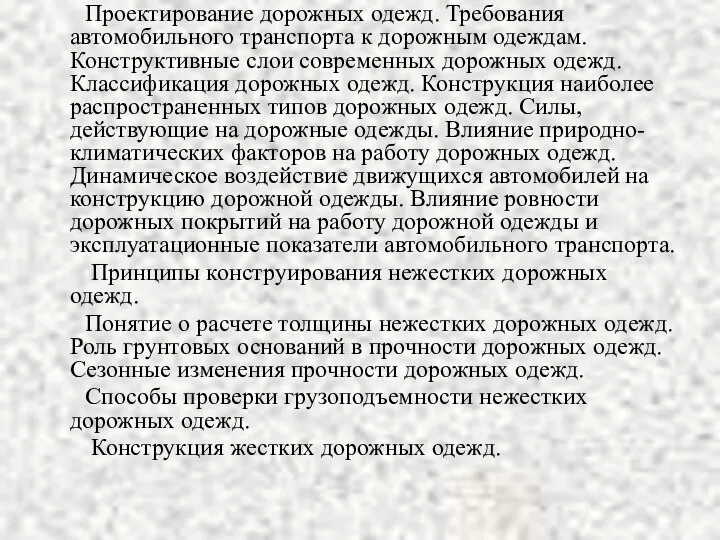 Проектирование дорожных одежд. Требования автомобильного транспорта к дорожным одеждам. Конструктивные слои современных дорожных одежд. Классификация дорожных одежд. Конструкция наиболее распространенных типов дорожных одежд. Силы, действующие на дорожные одежды. Влияние природно-климатических факторов на работу дорожных одежд. Динамическое воздействие движущихся автомобилей на конструкцию дорожной одежды. Влияние ровности дорожных покрытий на работу дорожной одежды и эксплуатационные показатели автомобильного транспорта.

Принципы конструирования нежестких дорожных одежд.

Понятие о расчете толщины нежестких дорожных одежд. Роль грунтовых оснований в прочности дорожных одежд. Сезонные изменения прочности дорожных одежд.

Способы проверки грузоподъемности нежестких дорожных одежд.

Конструкция жестких дорожных одежд.